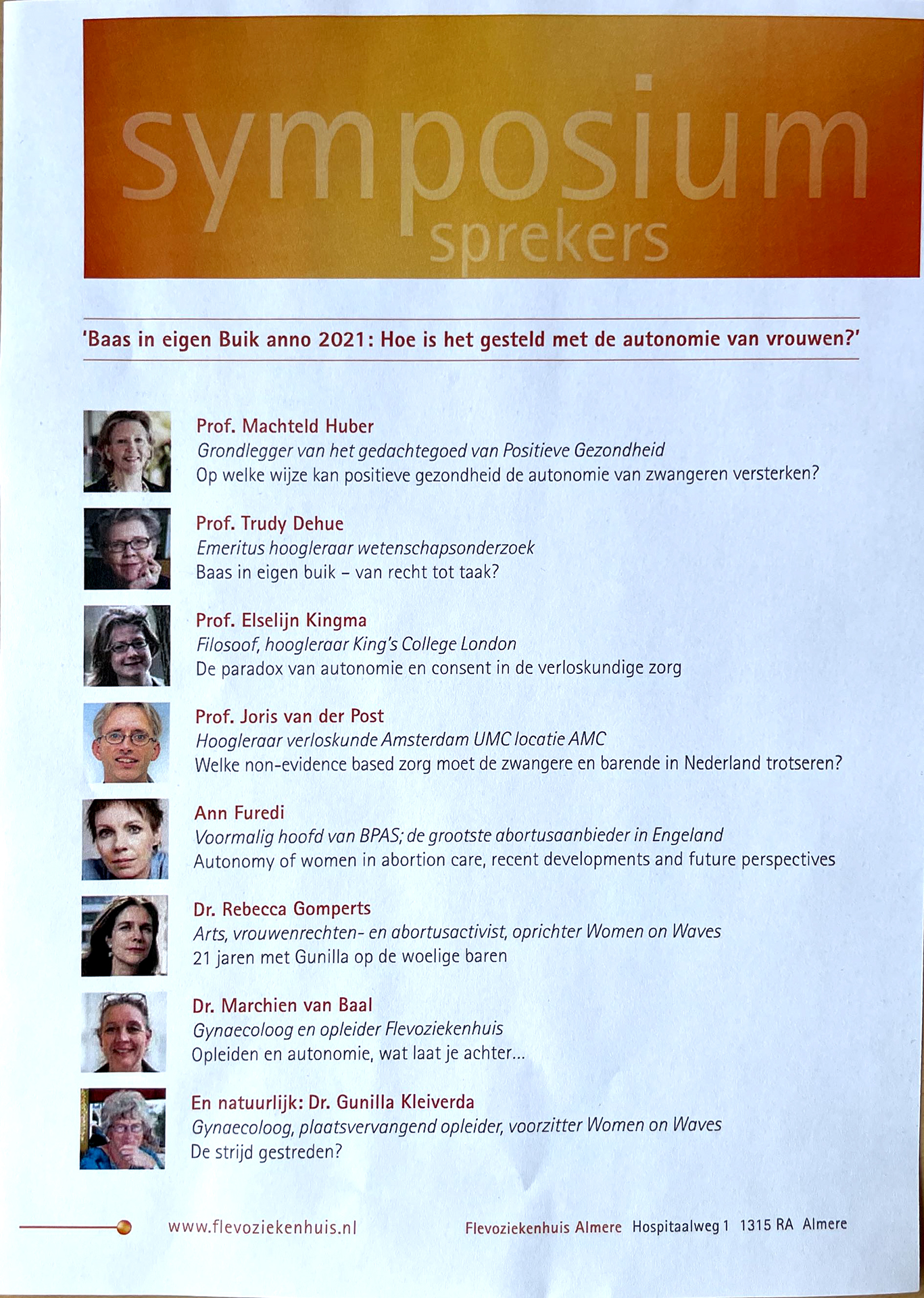 symposium
sprekers

'Baas in eigen Buik anno 2021: Hoe is het gesteld met de autonomie van vrouwen?'

Prof. Machteld Huber
Grondlegger van het gedachtegoed van Positieve Gezondheid
Op welke wijze kan positieve gezondheid de autonomie van zwangeren versterken?

Prof. Trudy Dehue
Emeritus hoogleraar wetenschapsonderzoek
Baas in eigen buik – van recht tot taak?

Prof. Elselijn Kingma
Filosoof, hoogleraar King's College London
De paradox van autonomie en consent in de verloskundige zorg

Prof. Joris van der Post
Hoogleraar verloskunde Amsterdam UMC locatie AMC
Welke non-evidence based zorg moet de zwangere en barende in Nederland trotseren?

Ann Furedi
Voormalig hoofd van BPAS; de grootste abortusaanbieder in Engeland
Autonomy of women in abortion care, recent developments and future perspectives

Dr. Rebecca Gomperts
Arts, vrouwenrechten- en abortusactivist, oprichter Women on Waves
21 jaren met Gunilla op de woelige baren

Dr. Marchien van Baal
Gynaecoloog en opleider Flevoziekenhuis
Opleiden en autonomie, wat laat je achter...

En natuurlijk: Dr. Gunilla Kleiverda
Gynaecoloog, plaatsvervangend opleider, voorzitter Women on Waves
De strijd gestreden?

www.flevoziekenhuis.nl Flevoziekenhuis Almere Hospitaalweg 1 1315 RA Almere